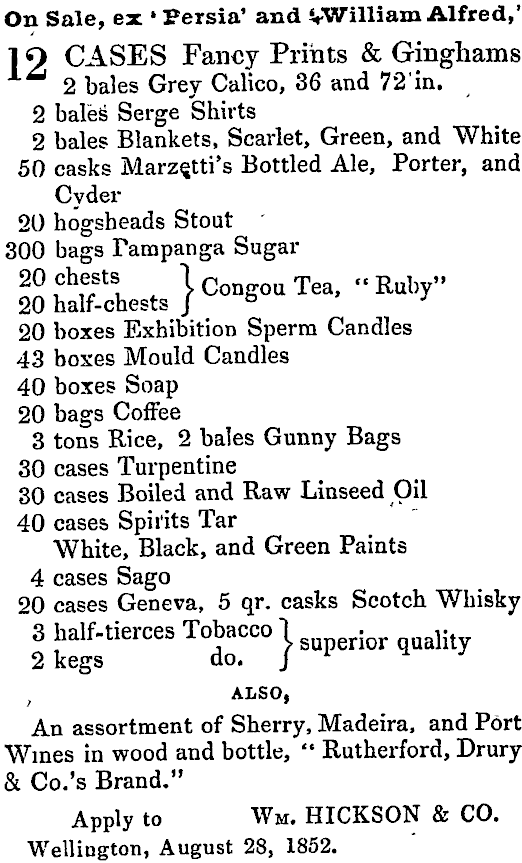 On Sale, ex 'Persia' and 'William Alfred,'

12 CASES Fancy Prints & Ginghams
2 bales Grey Calico, 36 and 72 in.
2 bales Serge Shirts
2 bales Blankets, Scarlet, Green, and White
50 casks Marzetti's Bottled Ale, Porter, and Cyder
20 hogsheads Stout
300 bags Pampanga Sugar
20 chests
20 half-chests } Congou Tea, "Ruby"
20 boxes Exhibition Sperm Candles
43 boxes Mould Candles
40 boxes Soap
20 bags Coffee
3 tons Rice, 2 bales Gunny Bags
30 cases Turpentine
30 cases Boiled and Raw Linseed Oil
40 cases Spirits Tar
White, Black, and Green Paints
4 cases Sago
20 cases Geneva, 5 qr. casks Scotch Whisky
3 half-tierces Tobacco
2 kegs do. } superior quality

ALSO,

An assortment of Sherry, Madeira, and Port Wines in wood and bottle, "Rutherford, Drury & Co.'s Brand."

Apply to Wm. HICKSON & CO.
Wellington, August 28, 1852.